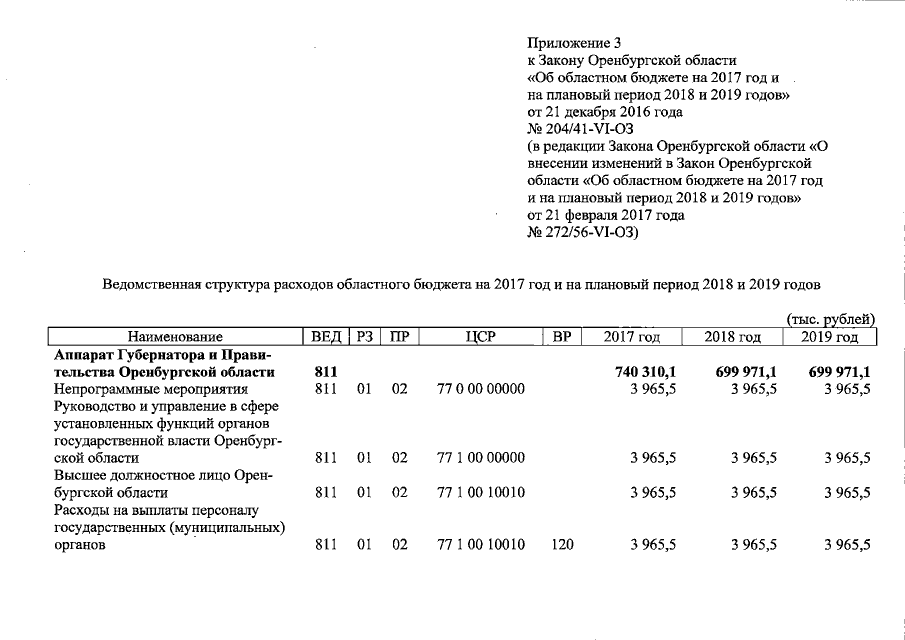 Приложение 3
к Закону Оренбургской области
«Об областном бюджете на 2017 год и
на плановый период 2018 и 2019 годов»
от 21 декабря 2016 года
№ 204/41-VI-ОЗ
(в редакции Закона Оренбургской области «О внесении изменений в Закон Оренбургской области «Об областном бюджете на 2017 год и на плановый период 2018 и 2019 годов»
от 21 февраля 2017 года
№ 272/56-VI-ОЗ)

Ведомственная структура расходов областного бюджета на 2017 год и на плановый период 2018 и 2019 годов

(тыс. рублей)

| Наименование | ВЕД | РЗ | ПР | ЦСР | ВР | 2017 год | 2018 год | 2019 год |
|---|---|---|---|---|---|---|---|---|
| Аппарат Губернатора и Правительства Оренбургской области | 811 | | | | | 740 310,1 | 699 971,1 | 699 971,1 |
| Непрограммные мероприятия | 811 | 01 | 02 | 77 0 00 00000 | | 3 965,5 | 3 965,5 | 3 965,5 |
| Руководство и управление в сфере установленных функций органов государственной власти Оренбургской области | 811 | 01 | 02 | 77 1 00 00000 | | 3 965,5 | 3 965,5 | 3 965,5 |
| Высшее должностное лицо Оренбургской области | 811 | 01 | 02 | 77 1 00 10010 | | 3 965,5 | 3 965,5 | 3 965,5 |
| Расходы на выплаты персоналу государственных (муниципальных) органов | 811 | 01 | 02 | 77 1 00 10010 | 120 | 3 965,5 | 3 965,5 | 3 965,5 |